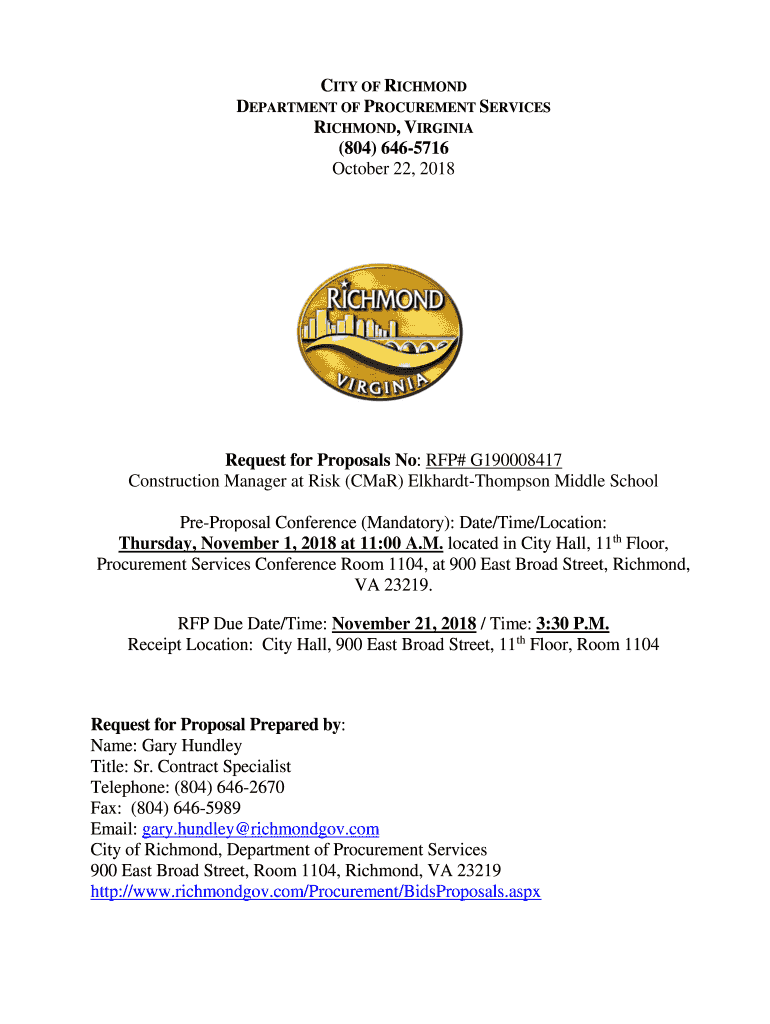 CITY OF RICHMOND
DEPARTMENT OF PROCUREMENT SERVICES
RICHMOND, VIRGINIA
(804) 646-5716
October 22, 2018

RICHMOND
VIRGINIA

Request for Proposals No: RFP# G190008417
Construction Manager at Risk (CMaR) Elkhardt-Thompson Middle School

Pre-Proposal Conference (Mandatory): Date/Time/Location:
Thursday, November 1, 2018 at 11:00 A.M. located in City Hall, 11$^{th}$ Floor, Procurement Services Conference Room 1104, at 900 East Broad Street, Richmond, VA 23219.

RFP Due Date/Time: November 21, 2018 / Time: 3:30 P.M.
Receipt Location: City Hall, 900 East Broad Street, 11$^{th}$ Floor, Room 1104

Request for Proposal Prepared by:
Name: Gary Hundley
Title: Sr. Contract Specialist
Telephone: (804) 646-2670
Fax: (804) 646-5989
Email: gary.hundley@richmondgov.com
City of Richmond, Department of Procurement Services
900 East Broad Street, Room 1104, Richmond, VA 23219
http://www.richmondgov.com/Procurement/BidsProposals.aspx